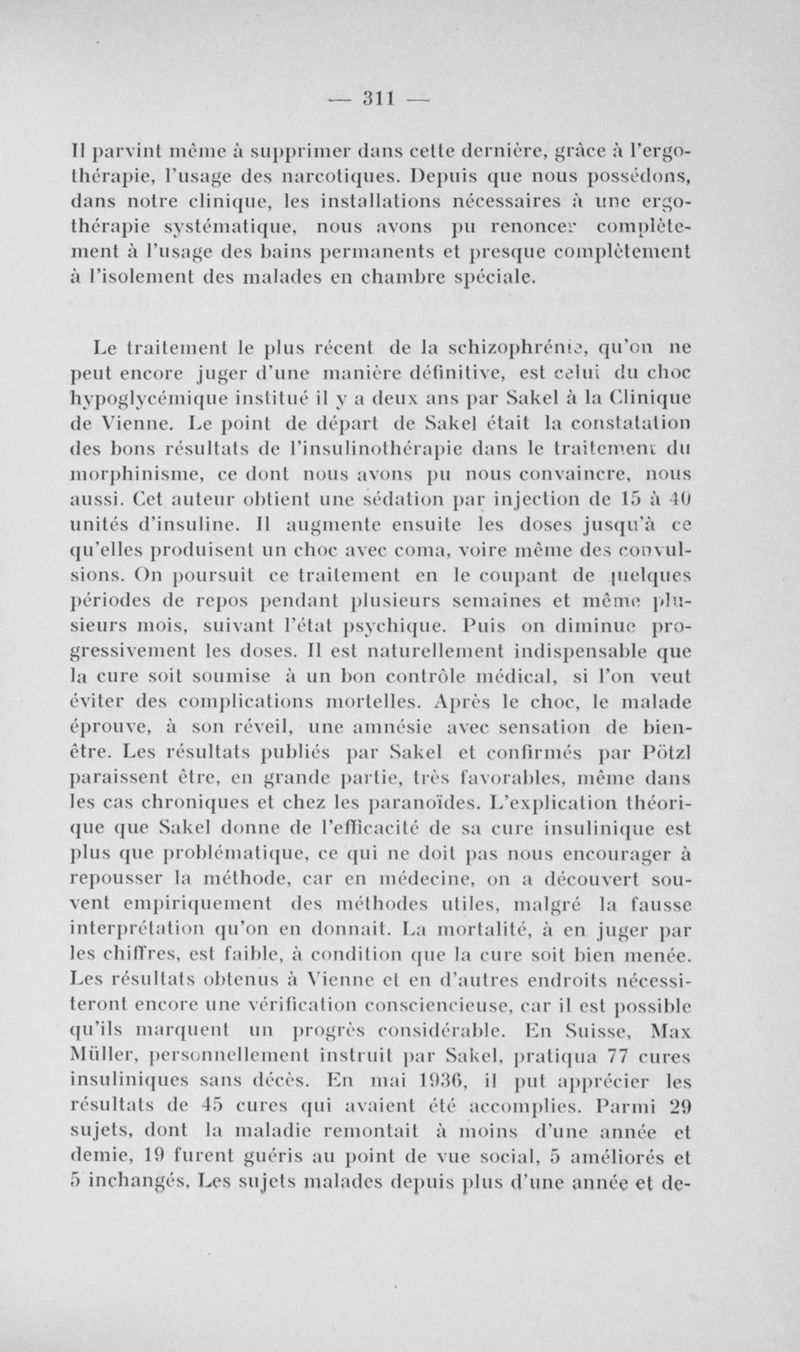 — 311 —

Il parvint même à supprimer dans cette dernière, grâce à l'ergothérapie, l'usage des narcotiques. Depuis que nous possédons, dans notre clinique, les installations nécessaires à une ergothérapie systématique, nous avons pu renoncer complètement à l'usage des bains permanents et presque complètement à l'isolement des malades en chambre spéciale.

Le traitement le plus récent de la schizophrénie, qu'on ne peut encore juger d'une manière définitive, est celui du choc hypoglycémique institué il y a deux ans par Sakel à la Clinique de Vienne. Le point de départ de Sakel était la constatation des bons résultats de l'insulinothérapie dans le traitement du morphinisme, ce dont nous avons pu nous convaincre, nous aussi. Cet auteur obtient une sédation par injection de 15 à 40 unités d'insuline. Il augmente ensuite les doses jusqu'à ce qu'elles produisent un choc avec coma, voire même des convulsions. On poursuit ce traitement en le coupant de quelques périodes de repos pendant plusieurs semaines et même plusieurs mois, suivant l'état psychique. Puis on diminue progressivement les doses. Il est naturellement indispensable que la cure soit soumise à un bon contrôle médical, si l'on veut éviter des complications mortelles. Après le choc, le malade éprouve, à son réveil, une amnésie avec sensation de bien-être. Les résultats publiés par Sakel et confirmés par Pötzl paraissent être, en grande partie, très favorables, même dans les cas chroniques et chez les paranoïdes. L'explication théorique que Sakel donne de l'efficacité de sa cure insulinique est plus que problématique, ce qui ne doit pas nous encourager à repousser la méthode, car en médecine, on a découvert souvent empiriquement des méthodes utiles, malgré la fausse interprétation qu'on en donnait. La mortalité, à en juger par les chiffres, est faible, à condition que la cure soit bien menée. Les résultats obtenus à Vienne et en d'autres endroits nécessiteront encore une vérification consciencieuse, car il est possible qu'ils marquent un progrès considérable. En Suisse, Max Müller, personnellement instruit par Sakel, pratiqua 77 cures insuliniques sans décès. En mai 1936, il put apprécier les résultats de 45 cures qui avaient été accomplies. Parmi 29 sujets, dont la maladie remontait à moins d'une année et demie, 19 furent guéris au point de vue social, 5 améliorés et 5 inchangés. Les sujets malades depuis plus d'une année et de-